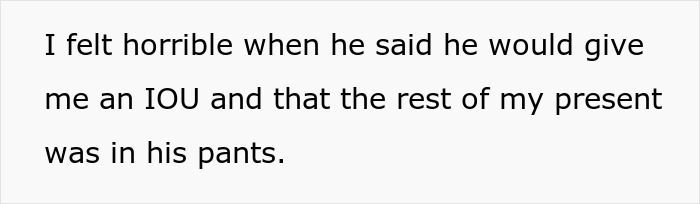 I felt horrible when he said he would give me an IOU and that the rest of my present was in his pants.